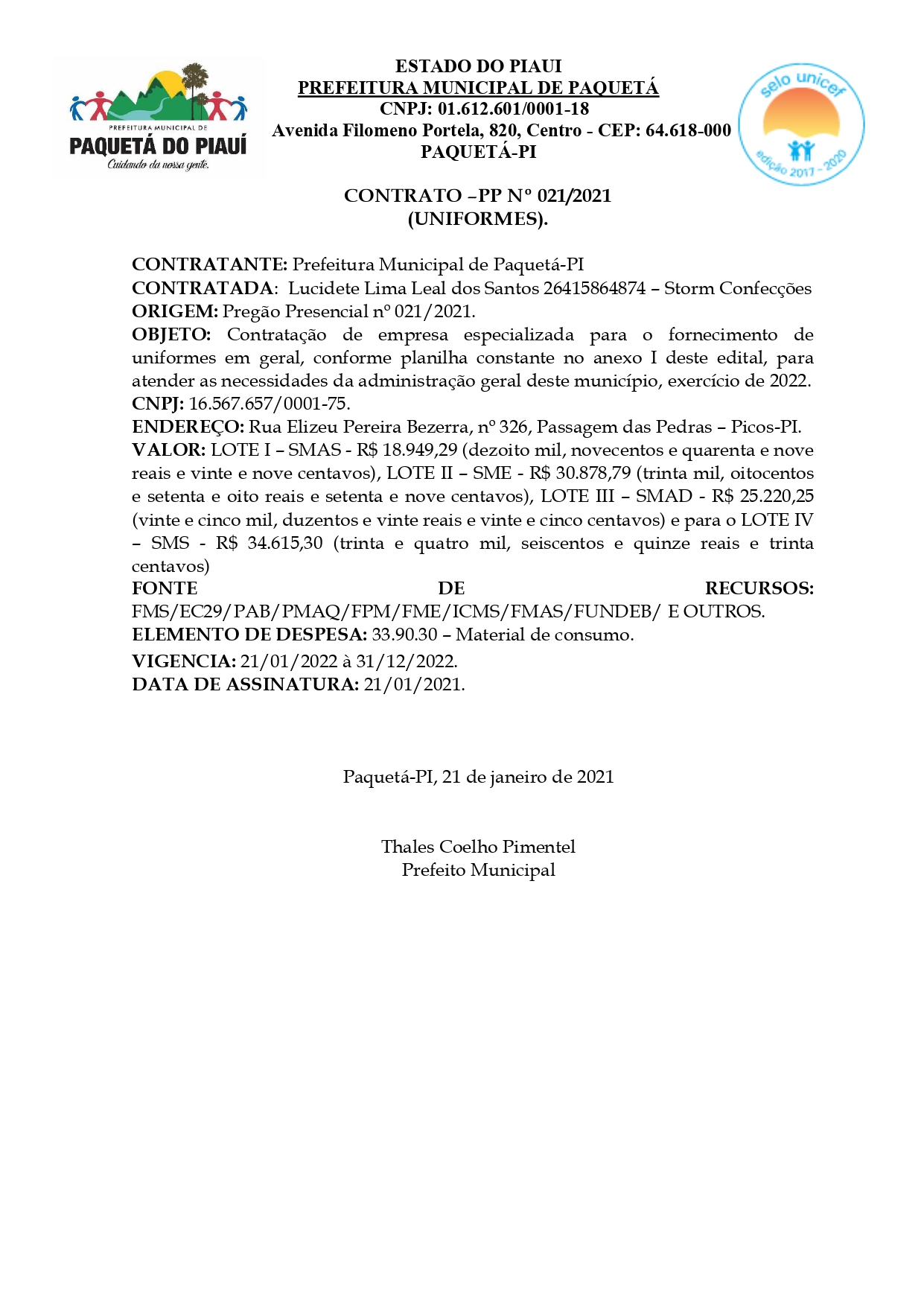 PREFEITURA MUNICIPAL DE
PAQUETÁ DO PIAUÍ
Cuidando da nossa gente.

ESTADO DO PIAUI
PREFEITURA MUNICIPAL DE PAQUETÁ
CNPJ: 01.612.601/0001-18
Avenida Filomeno Portela, 820, Centro - CEP: 64.618-000
PAQUETÁ-PI

selo unicef
edição 2017 - 2020

CONTRATO –PP Nº 021/2021
(UNIFORMES).

CONTRATANTE: Prefeitura Municipal de Paquetá-PI
CONTRATADA: Lucidete Lima Leal dos Santos 26415864874 – Storm Confecções
ORIGEM: Pregão Presencial nº 021/2021.
OBJETO: Contratação de empresa especializada para o fornecimento de uniformes em geral, conforme planilha constante no anexo I deste edital, para atender as necessidades da administração geral deste município, exercício de 2022.
CNPJ: 16.567.657/0001-75.
ENDEREÇO: Rua Elizeu Pereira Bezerra, nº 326, Passagem das Pedras – Picos-PI.
VALOR: LOTE I – SMAS - R$ 18.949,29 (dezoito mil, novecentos e quarenta e nove reais e vinte e nove centavos), LOTE II – SME - R$ 30.878,79 (trinta mil, oitocentos e setenta e oito reais e setenta e nove centavos), LOTE III – SMAD - R$ 25.220,25 (vinte e cinco mil, duzentos e vinte reais e vinte e cinco centavos) e para o LOTE IV – SMS - R$ 34.615,30 (trinta e quatro mil, seiscentos e quinze reais e trinta centavos)
FONTE DE RECURSOS: FMS/EC29/PAB/PMAQ/FPM/FME/ICMS/FMAS/FUNDEB/ E OUTROS.
ELEMENTO DE DESPESA: 33.90.30 – Material de consumo.
VIGENCIA: 21/01/2022 à 31/12/2022.
DATA DE ASSINATURA: 21/01/2021.

Paquetá-PI, 21 de janeiro de 2021

Thales Coelho Pimentel
Prefeito Municipal